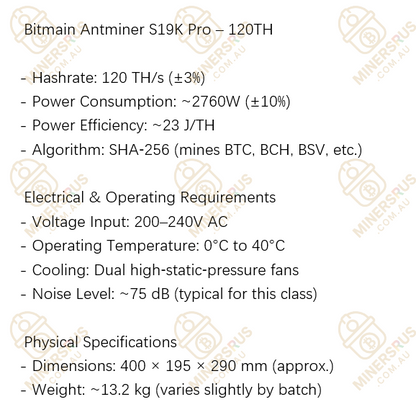 Bitmain Antminer S19K Pro – 120TH

- Hashrate: 120 TH/s (±3%)
- Power Consumption: ~2760W (±10%)
- Power Efficiency: ~23 J/TH
- Algorithm: SHA-256 (mines BTC, BCH, BSV, etc.)

Electrical & Operating Requirements
- Voltage Input: 200–240V AC
- Operating Temperature: 0°C to 40°C
- Cooling: Dual high-static-pressure fans
- Noise Level: ~75 dB (typical for this class)

Physical Specifications
- Dimensions: 400 × 195 × 290 mm (approx.)
- Weight: ~13.2 kg (varies slightly by batch)

MINERSRUS .COM.AU